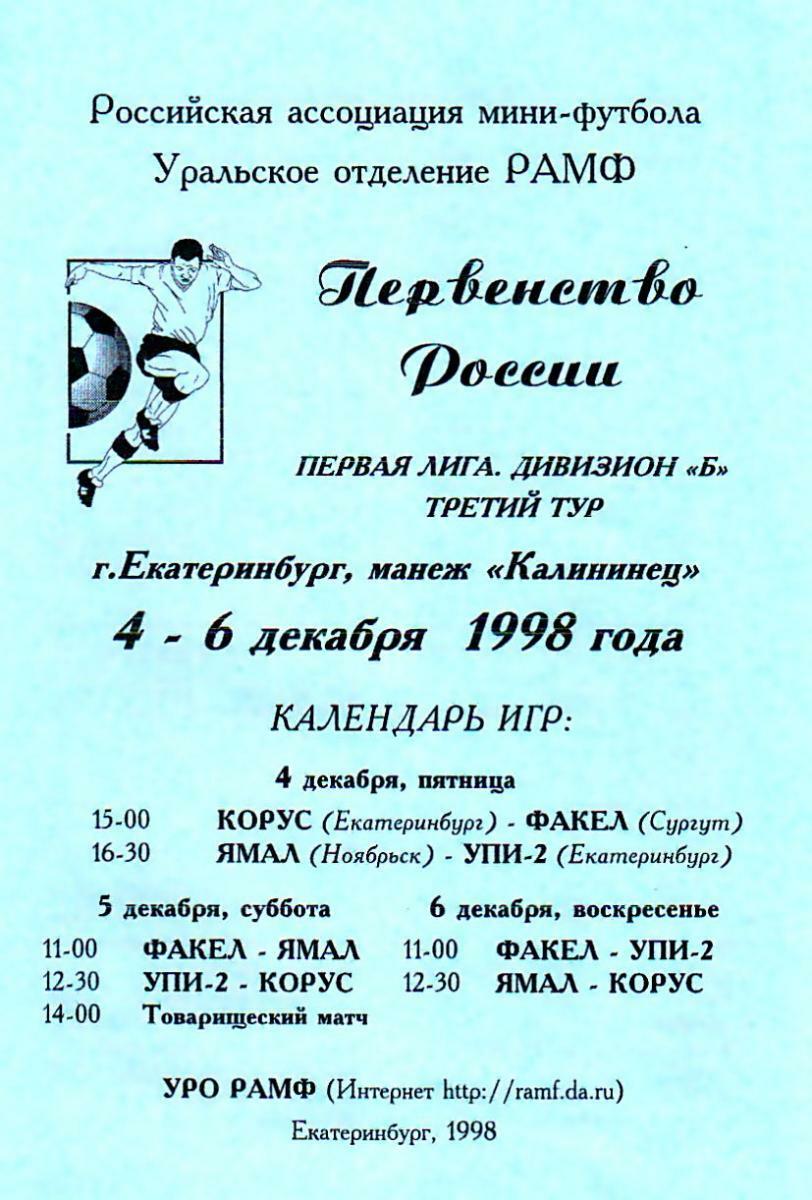 Российская ассоциация мини-футбола
Уральское отделение РАМФ

Первенство России

ПЕРВАЯ ЛИГА. ДИВИЗИОН «Б»
ТРЕТИЙ ТУР

г.Екатеринбург, манеж «Калининец»

4 - 6 декабря 1998 года

КАЛЕНДАРЬ ИГР:

4 декабря, пятница
15-00 КОРУС (Екатеринбург) - ФАКЕЛ (Сургут)
16-30 ЯМАЛ (Ноябрьск) - УПИ-2 (Екатеринбург)

5 декабря, суббота
11-00 ФАКЕЛ - ЯМАЛ
12-30 УПИ-2 - КОРУС
14-00 Товарищеский матч

6 декабря, воскресенье
11-00 ФАКЕЛ - УПИ-2
12-30 ЯМАЛ - КОРУС

УРО РАМФ (Интернет http://ramf.da.ru)

Екатеринбург, 1998